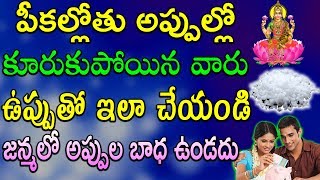 పీకల్లోతు అప్పుల్లో
కూరుకుపోయిన వారు
ఉప్పుతో ఇలా చేయండి
జన్మలో అప్పుల బాధ ఉండదు